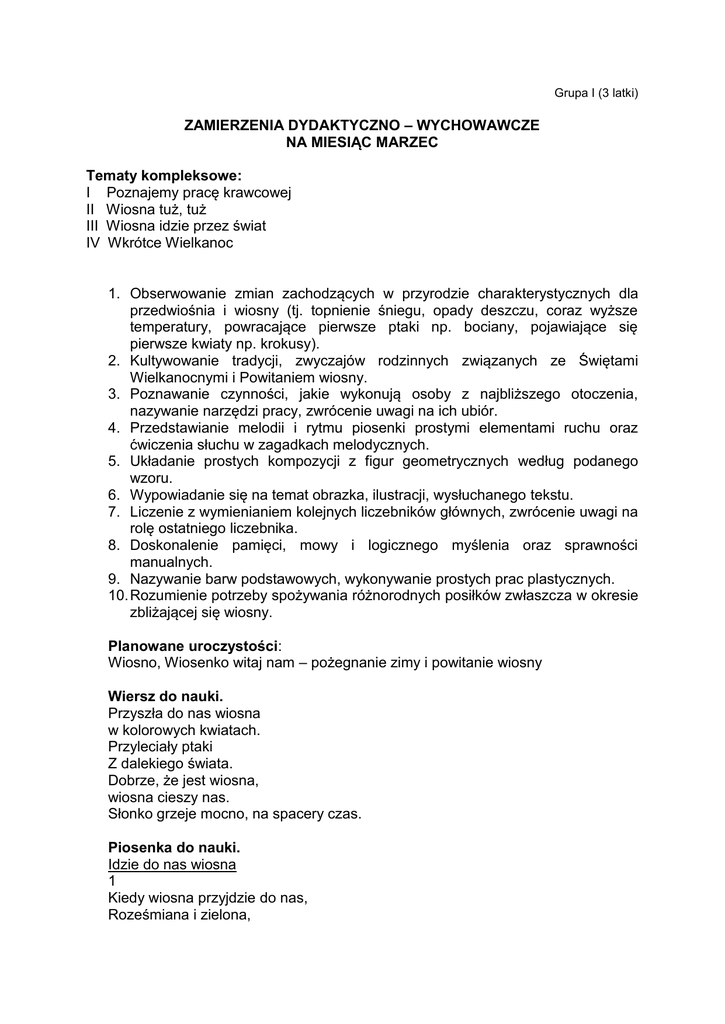 Grupa I (3 latki)

ZAMIERZENIA DYDAKTYCZNO – WYCHOWAWCZE
NA MIESIĄC MARZEC

Tematy kompleksowe:
I Poznajemy pracę krawcowej
II Wiosna tuż, tuż
III Wiosna idzie przez świat
IV Wkrótce Wielkanoc

1. Obserwowanie zmian zachodzących w przyrodzie charakterystycznych dla przedwiośnia i wiosny (tj. topnienie śniegu, opady deszczu, coraz wyższe temperatury, powracające pierwsze ptaki np. bociany, pojawiające się pierwsze kwiaty np. krokusy).
2. Kultywowanie tradycji, zwyczajów rodzinnych związanych ze Świętami Wielkanocnymi i Powitaniem wiosny.
3. Poznawanie czynności, jakie wykonują osoby z najbliższego otoczenia, nazywanie narzędzi pracy, zwrócenie uwagi na ich ubiór.
4. Przedstawianie melodii i rytmu piosenki prostymi elementami ruchu oraz ćwiczenia słuchu w zagadkach melodycznych.
5. Układanie prostych kompozycji z figur geometrycznych według podanego wzoru.
6. Wypowiadanie się na temat obrazka, ilustracji, wysłuchanego tekstu.
7. Liczenie z wymienianiem kolejnych liczebników głównych, zwrócenie uwagi na rolę ostatniego liczebnika.
8. Doskonalenie pamięci, mowy i logicznego myślenia oraz sprawności manualnych.
9. Nazywanie barw podstawowych, wykonywanie prostych prac plastycznych.
10. Rozumienie potrzeby spożywania różnorodnych posiłków zwłaszcza w okresie zbliżającej się wiosny.

Planowane uroczystości:
Wiosno, Wiosenko witaj nam – pożegnanie zimy i powitanie wiosny

Wiersz do nauki.
Przyszła do nas wiosna
w kolorowych kwiatach.
Przyleciały ptaki
Z dalekiego świata.
Dobrze, że jest wiosna,
wiosna cieszy nas.
Słonko grzeje mocno, na spacery czas.

Piosenka do nauki.
Idzie do nas wiosna
1
Kiedy wiosna przyjdzie do nas,
Roześmiana i zielona,